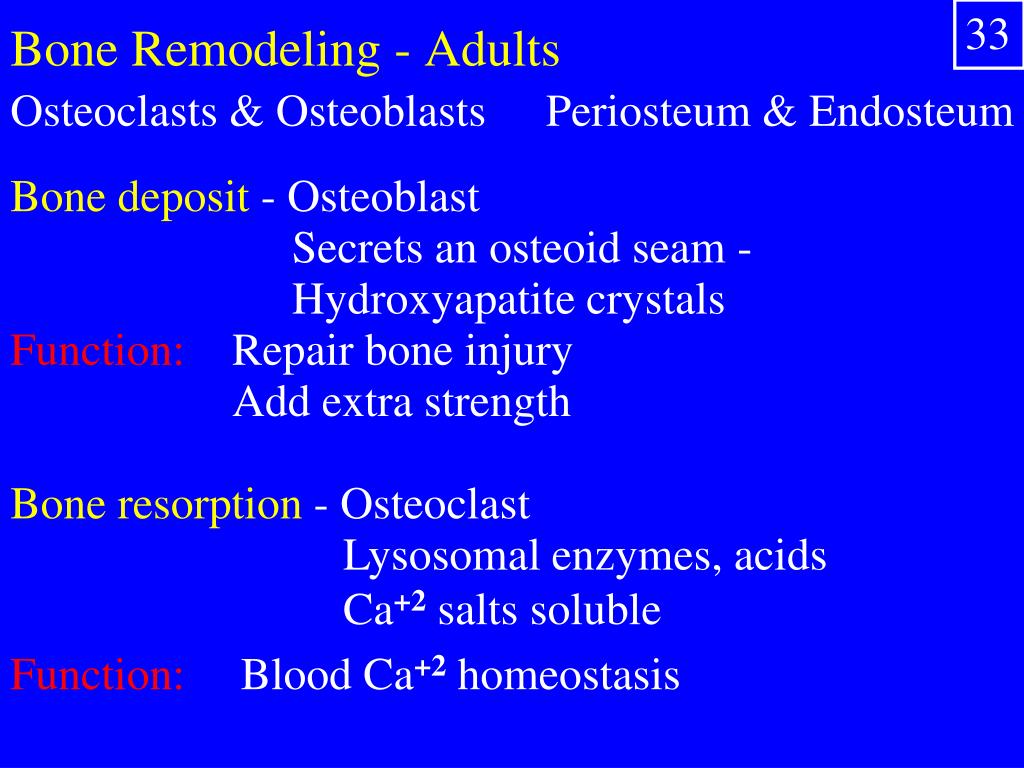 33

Bone Remodeling - Adults

Osteoclasts & Osteoblasts     Periosteum & Endosteum

Bone deposit - Osteoblast
Secrets an osteoid seam -
Hydroxyapatite crystals

Function: Repair bone injury
Add extra strength

Bone resorption - Osteoclast
Lysosomal enzymes, acids
$Ca^{+2}$ salts soluble

Function: Blood $Ca^{+2}$ homeostasis